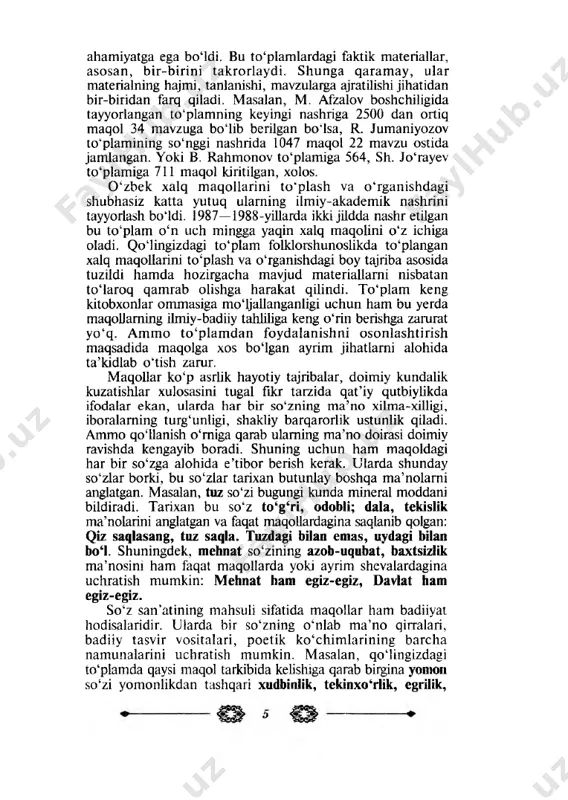 ahamiyatga ega bo'ldi. Bu to'plamlardagi faktik materiallar, asosan, bir-birini takrorlaydi. Shunga qaramay, ular materialning hajmi, tanlanishi, mavzularga ajratilishi jihatidan bir-biridan farq qiladi. Masalan, M. Afzalov boshchiligida tayyorlangan to'plamning keyingi nashriga 2500 dan ortiq maqol 34 mavzuga bo'lib berilgan bo'lsa, R. Jumaniyozov to'plamining so'nggi nashrida 1047 maqol 22 mavzu ostida jamlangan. Yoki B. Rahmonov to'plamiga 564, Sh. Jo'rayev to'plamiga 711 maqol kiritilgan, xolos.

O'zbek xalq maqollarini to'plash va o'rganishdagi shubhasiz katta yutuq ularning ilmiy-akademik nashrini tayyorlash bo'ldi. 1987—1988-yillarda ikki jildda nashr etilgan bu to'plam o'n uch mingga yaqin xalq maqolini o'z ichiga oladi. Qo'lingizdagi to'plam folklorshunoslikda to'plangan xalq maqollarini to'plash va o'rganishdagi boy tajriba asosida tuzildi hamda hozirgacha mavjud materiallarni nisbatan to'laroq qamrab olishga harakat qilindi. To'plam keng kitobxonlar ommasiga mo'ljallanganligi uchun ham bu yerda maqollarning ilmiy-badiiy tahliliga keng o'rin berishga zarurat yo'q. Ammo to'plamdan foydalanishni osonlashtirish maqsadida maqolga xos bo'lgan ayrim jihatlarni alohida ta'kidlab o'tish zarur.

Maqollar ko'p asrlik hayotiy tajribalar, doimiy kundalik kuzatishlar xulosasini tugal fikr tarzida qat'iy qutbiylikda ifodalar ekan, ularda har bir so'zning ma'no xilma-xilligi, iboralarning turg'unligi, shakliy barqarorlik ustunlik qiladi. Ammo qo'llanish o'rniga qarab ularning ma'no doirasi doimiy ravishda kengayib boradi. Shuning uchun ham maqoldagi har bir so'zga alohida e'tibor berish kerak. Ularda shunday so'zlar borki, bu so'zlar tarixan butunlay boshqa ma'nolarni anglatgan. Masalan, tuz so'zi bugungi kunda mineral moddani bildiradi. Tarixan bu so'z to'g'ri, odobli; dala, tekislik ma'nolarini anglatgan va faqat maqollardagina saqlanib qolgan: Qiz saqlasang, tuz saqla. Tuzdagi bilan emas, uydagi bilan bo'l. Shuningdek, mehnat so'zining azob-uqubat, baxtsizlik ma'nosini ham faqat maqollarda yoki ayrim shevalardagina uchratish mumkin: Mehnat ham egiz-egiz, Davlat ham egiz-egiz.

So'z san'atining mahsuli sifatida maqollar ham badiiyat hodisalaridir. Ularda bir so'zning o'nlab ma'no qirralari, badiiy tasvir vositalari, poetik ko'chimlarining barcha namunalarini uchratish mumkin. Masalan, qo'lingizdagi to'plamda qaysi maqol tarkibida kelishiga qarab birgina yomon so'zi yomonlikdan tashqari xudbinlik, tekinxo'rlik, egrilik,

5